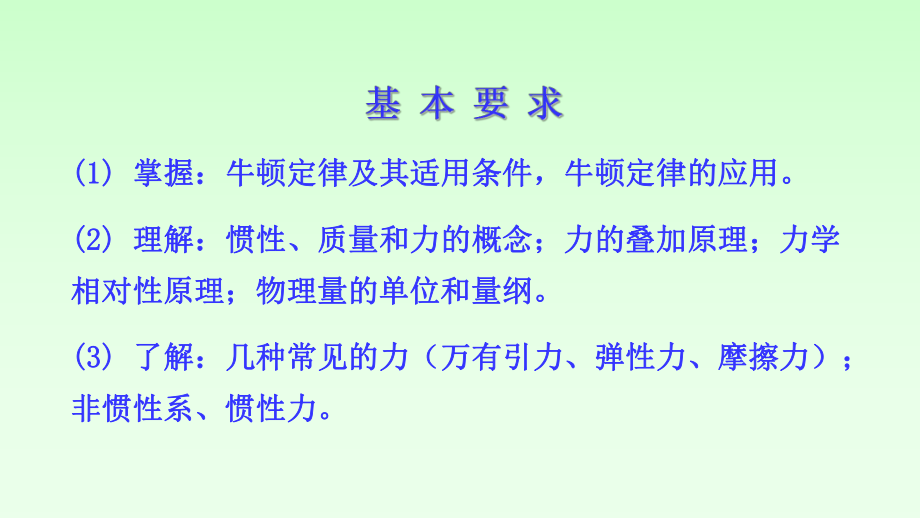 基 本 要 求

(1) 掌握：牛顿定律及其适用条件，牛顿定律的应用。

(2) 理解：惯性、质量和力的概念；力的叠加原理；力学相对性原理；物理量的单位和量纲。

(3) 了解：几种常见的力（万有引力、弹性力、摩擦力）；非惯性系、惯性力。